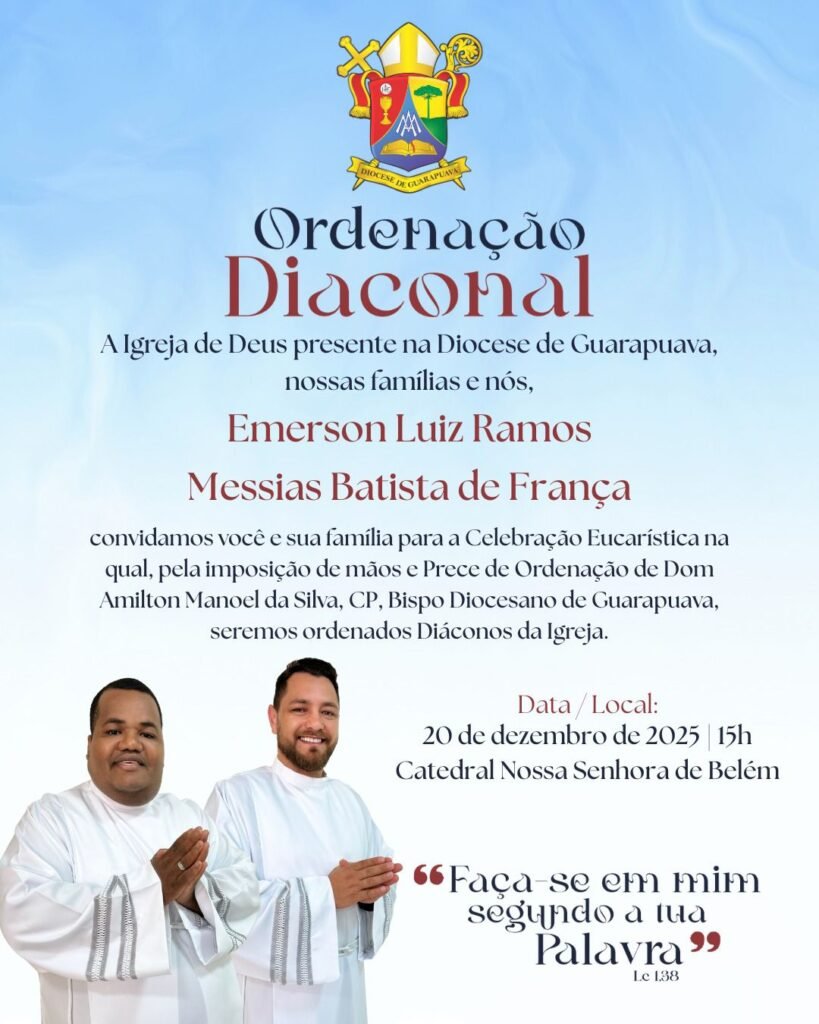 DIOCESE DE GUARAPUAVA

Ordenação
Diaconal

A Igreja de Deus presente na Diocese de Guarapuava, nossas famílias e nós,

Emerson Luiz Ramos

Messias Batista de França

convidamos você e sua família para a Celebração Eucarística na qual, pela imposição de mãos e Prece de Ordenação de Dom Amilton Manoel da Silva, CP, Bispo Diocesano de Guarapuava, seremos ordenados Diáconos da Igreja.

Data / Local:
20 de dezembro de 2025 | 15h
Catedral Nossa Senhora de Belém

"Faça-se em mim segundo a tua Palavra"
Lc 1,38